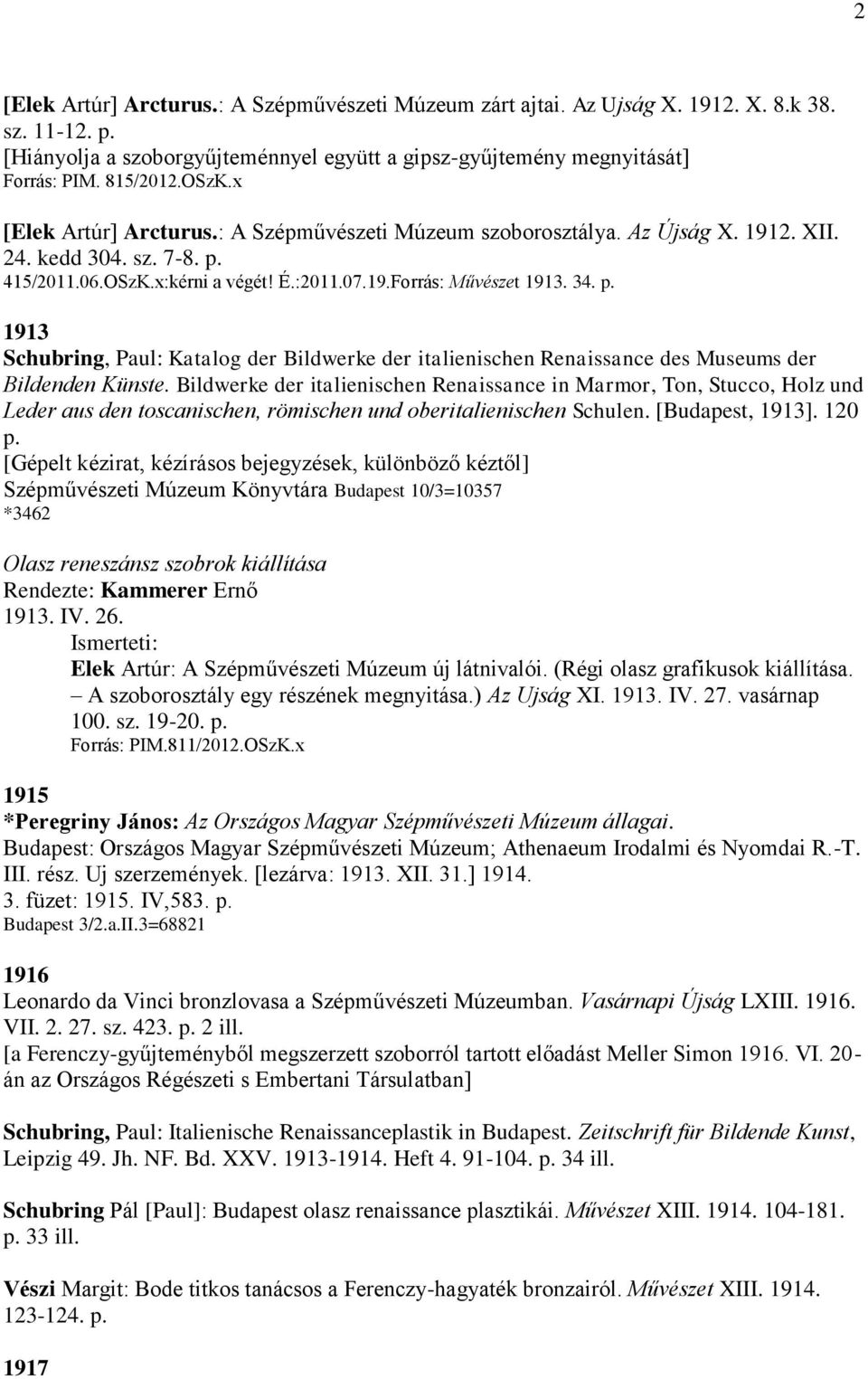 2

[Elek Artúr] Arcturus.: A Szépművészeti Múzeum zárt ajtai. Az Ujság X. 1912. X. 8.k 38. sz. 11-12. p.
[Hiányolja a szoborgyűjteménnyel együtt a gipsz-gyűjtemény megnyitását]
Forrás: PIM. 815/2012.OSzK.x

[Elek Artúr] Arcturus.: A Szépművészeti Múzeum szoborosztálya. Az Újság X. 1912. XII. 24. kedd 304. sz. 7-8. p.
415/2011.06.OSzK.x:kérni a végét! É.:2011.07.19.Forrás: Művészet 1913. 34. p.

1913
Schubring, Paul: Katalog der Bildwerke der italienischen Renaissance des Museums der Bildenden Künste. Bildwerke der italienischen Renaissance in Marmor, Ton, Stucco, Holz und Leder aus den toscanischen, römischen und oberitalienischen Schulen. [Budapest, 1913]. 120 p.
[Gépelt kézirat, kézírásos bejegyzések, különböző kéztől]
Szépművészeti Múzeum Könyvtára Budapest 10/3=10357
*3462

Olasz reneszánsz szobrok kiállítása
Rendezte: Kammerer Ernő
1913. IV. 26.
Ismerteti:
Elek Artúr: A Szépművészeti Múzeum új látnivalói. (Régi olasz grafikusok kiállítása. – A szoborosztály egy részének megnyitása.) Az Ujság XI. 1913. IV. 27. vasárnap 100. sz. 19-20. p.
Forrás: PIM.811/2012.OSzK.x

1915
*Peregriny János: Az Országos Magyar Szépművészeti Múzeum állagai. Budapest: Országos Magyar Szépművészeti Múzeum; Athenaeum Irodalmi és Nyomdai R.-T. III. rész. Uj szerzemények. [lezárva: 1913. XII. 31.] 1914.
3. füzet: 1915. IV,583. p.
Budapest 3/2.a.II.3=68821

1916
Leonardo da Vinci bronzlovasa a Szépművészeti Múzeumban. Vasárnapi Újság LXIII. 1916. VII. 2. 27. sz. 423. p. 2 ill.
[a Ferenczy-gyűjteményből megszerzett szoborról tartott előadást Meller Simon 1916. VI. 20-án az Országos Régészeti s Embertani Társulatban]

Schubring, Paul: Italienische Renaissanceplastik in Budapest. Zeitschrift für Bildende Kunst, Leipzig 49. Jh. NF. Bd. XXV. 1913-1914. Heft 4. 91-104. p. 34 ill.

Schubring Pál [Paul]: Budapest olasz renaissance plasztikái. Művészet XIII. 1914. 104-181. p. 33 ill.

Vészi Margit: Bode titkos tanácsos a Ferenczy-hagyaték bronzairól. Művészet XIII. 1914. 123-124. p.

1917